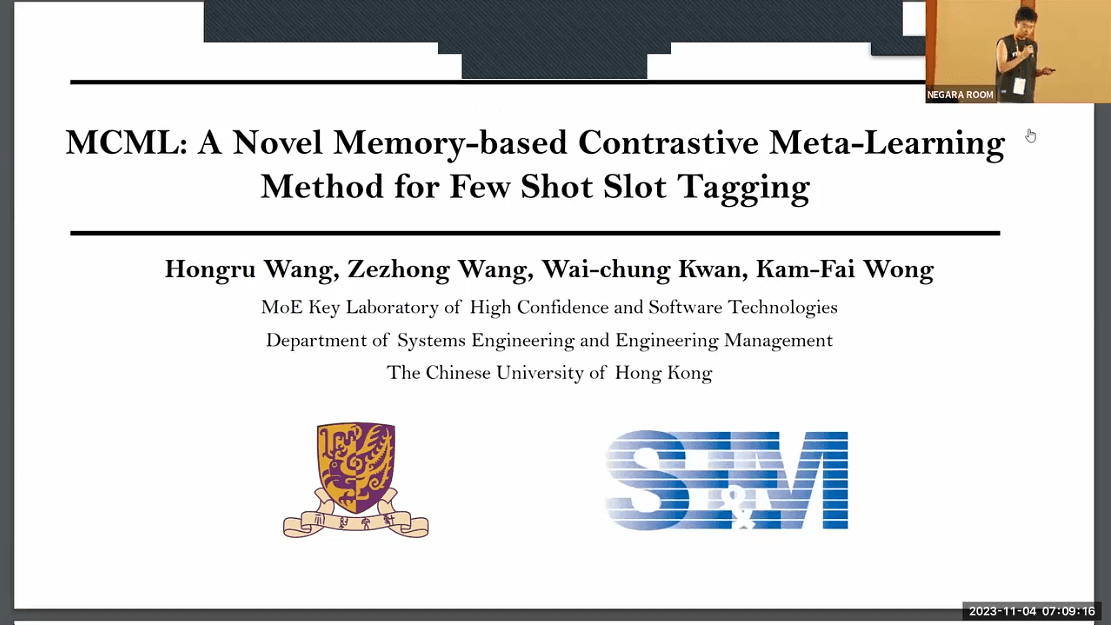 NEGARA ROOM

MCML: A Novel Memory-based Contrastive Meta-Learning Method for Few Shot Slot Tagging

Hongru Wang, Zezhong Wang, Wai-chung Kwan, Kam-Fai Wong

MoE Key Laboratory of High Confidence and Software Technologies
Department of Systems Engineering and Engineering Management
The Chinese University of Hong Kong

SE&M

2023-11-04 07:09:16